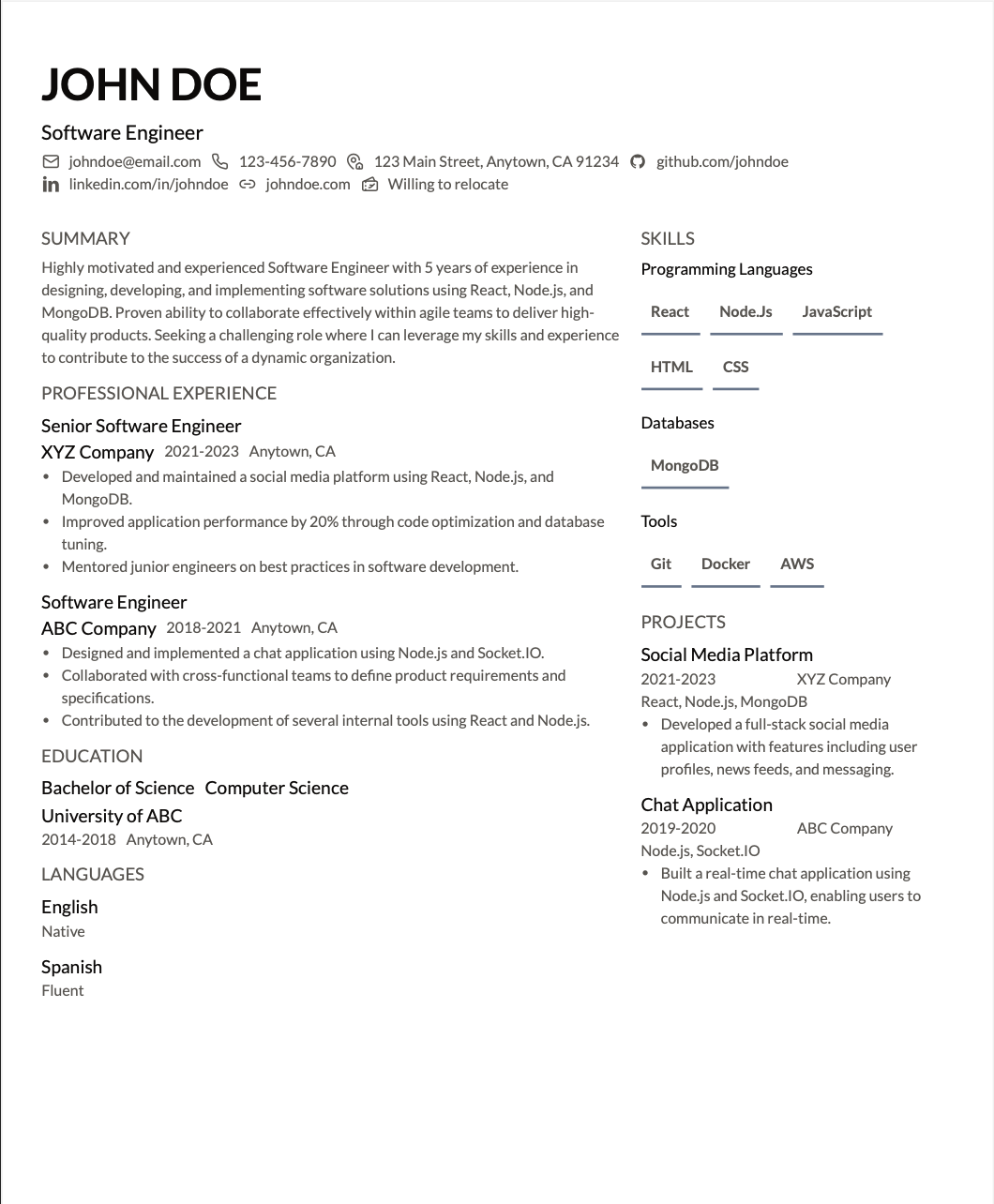 JOHN DOE

Software Engineer

johndoe@email.com 123-456-7890 123 Main Street, Anytown, CA 91234 github.com/johndoe
linkedin.com/in/johndoe johndoe.com Willing to relocate

SUMMARY

Highly motivated and experienced Software Engineer with 5 years of experience in designing, developing, and implementing software solutions using React, Node.js, and MongoDB. Proven ability to collaborate effectively within agile teams to deliver high-quality products. Seeking a challenging role where I can leverage my skills and experience to contribute to the success of a dynamic organization.

PROFESSIONAL EXPERIENCE

Senior Software Engineer
XYZ Company 2021-2023 Anytown, CA
• Developed and maintained a social media platform using React, Node.js, and MongoDB.
• Improved application performance by 20% through code optimization and database tuning.
• Mentored junior engineers on best practices in software development.

Software Engineer
ABC Company 2018-2021 Anytown, CA
• Designed and implemented a chat application using Node.js and Socket.IO.
• Collaborated with cross-functional teams to define product requirements and specifications.
• Contributed to the development of several internal tools using React and Node.js.

EDUCATION

Bachelor of Science Computer Science
University of ABC
2014-2018 Anytown, CA

LANGUAGES

English
Native

Spanish
Fluent

SKILLS

Programming Languages
React Node.Js JavaScript
HTML CSS

Databases
MongoDB

Tools
Git Docker AWS

PROJECTS

Social Media Platform
2021-2023 XYZ Company
React, Node.js, MongoDB
• Developed a full-stack social media application with features including user profiles, news feeds, and messaging.

Chat Application
2019-2020 ABC Company
Node.js, Socket.IO
• Built a real-time chat application using Node.js and Socket.IO, enabling users to communicate in real-time.